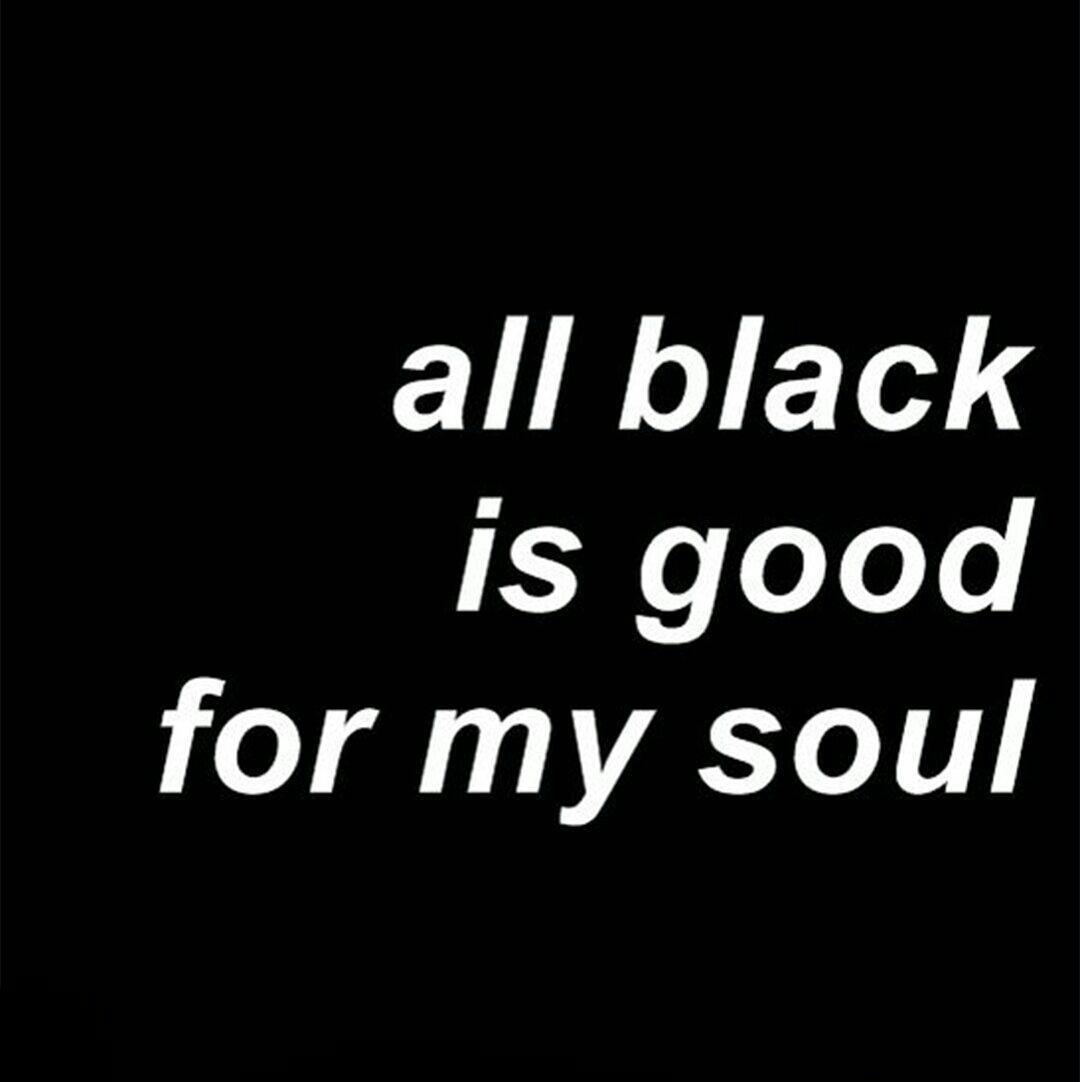 all black
is good
for my soul